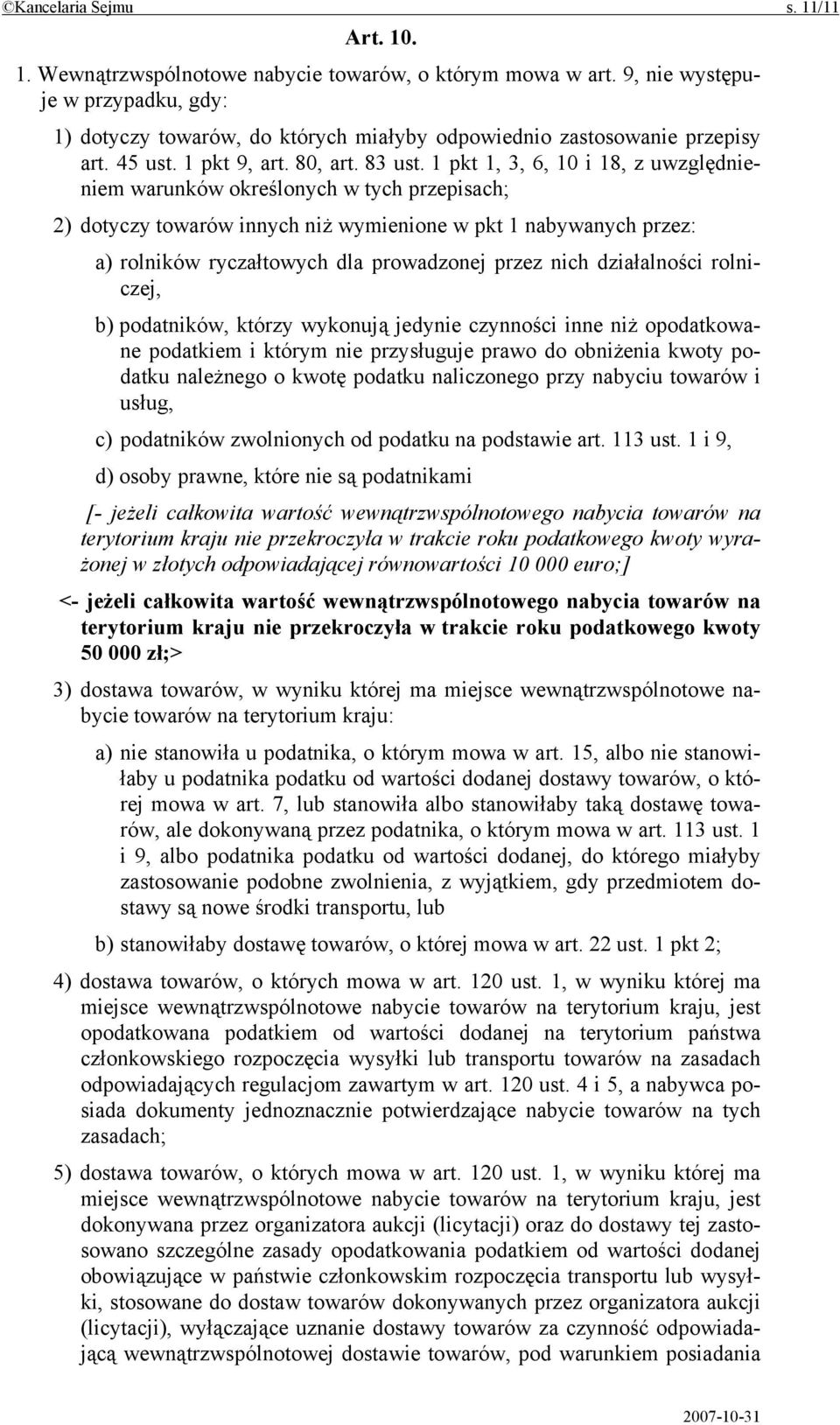 ©Kancelaria Sejmu s. 11/11

Art. 10.

1. Wewnątrzwspólnotowe nabycie towarów, o którym mowa w art. 9, nie występuje w przypadku, gdy:

1) dotyczy towarów, do których miałyby odpowiednio zastosowanie przepisy art. 45 ust. 1 pkt 9, art. 80, art. 83 ust. 1 pkt 1, 3, 6, 10 i 18, z uwzględnieniem warunków określonych w tych przepisach;

2) dotyczy towarów innych niż wymienione w pkt 1 nabywanych przez:

a) rolników ryczałtowych dla prowadzonej przez nich działalności rolniczej,

b) podatników, którzy wykonują jedynie czynności inne niż opodatkowane podatkiem i którym nie przysługuje prawo do obniżenia kwoty podatku należnego o kwotę podatku naliczonego przy nabyciu towarów i usług,

c) podatników zwolnionych od podatku na podstawie art. 113 ust. 1 i 9,

d) osoby prawne, które nie są podatnikami

[- jeżeli całkowita wartość wewnątrzwspólnotowego nabycia towarów na terytorium kraju nie przekroczyła w trakcie roku podatkowego kwoty wyrażonej w złotych odpowiadającej równowartości 10 000 euro;]

<- jeżeli całkowita wartość wewnątrzwspólnotowego nabycia towarów na terytorium kraju nie przekroczyła w trakcie roku podatkowego kwoty 50 000 zł;>

3) dostawa towarów, w wyniku której ma miejsce wewnątrzwspólnotowe nabycie towarów na terytorium kraju:

a) nie stanowiła u podatnika, o którym mowa w art. 15, albo nie stanowiłaby u podatnika podatku od wartości dodanej dostawy towarów, o której mowa w art. 7, lub stanowiła albo stanowiłaby taką dostawę towarów, ale dokonywaną przez podatnika, o którym mowa w art. 113 ust. 1 i 9, albo podatnika podatku od wartości dodanej, do którego miałyby zastosowanie podobne zwolnienia, z wyjątkiem, gdy przedmiotem dostawy są nowe środki transportu, lub

b) stanowiłaby dostawę towarów, o której mowa w art. 22 ust. 1 pkt 2;

4) dostawa towarów, o których mowa w art. 120 ust. 1, w wyniku której ma miejsce wewnątrzwspólnotowe nabycie towarów na terytorium kraju, jest opodatkowana podatkiem od wartości dodanej na terytorium państwa członkowskiego rozpoczęcia wysyłki lub transportu towarów na zasadach odpowiadających regulacjom zawartym w art. 120 ust. 4 i 5, a nabywca posiada dokumenty jednoznacznie potwierdzające nabycie towarów na tych zasadach;

5) dostawa towarów, o których mowa w art. 120 ust. 1, w wyniku której ma miejsce wewnątrzwspólnotowe nabycie towarów na terytorium kraju, jest dokonywana przez organizatora aukcji (licytacji) oraz do dostawy tej zastosowano szczególne zasady opodatkowania podatkiem od wartości dodanej obowiązujące w państwie członkowskim rozpoczęcia transportu lub wysyłki, stosowane do dostaw towarów dokonywanych przez organizatora aukcji (licytacji), wyłączające uznanie dostawy towarów za czynność odpowiadającą wewnątrzwspólnotowej dostawie towarów, pod warunkiem posiadania

2007-10-31